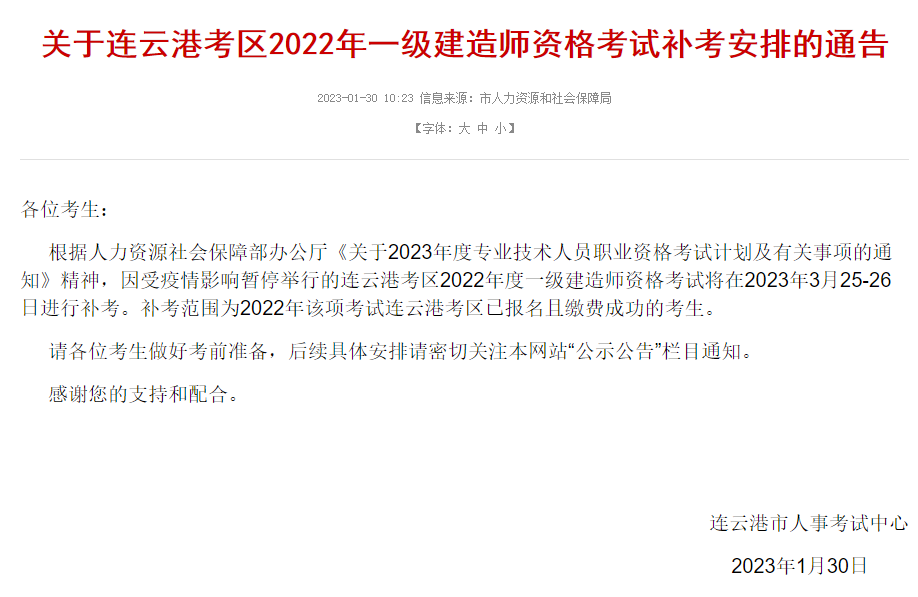 关于连云港考区2022年一级建造师资格考试补考安排的通告

2023-01-30 10:23 信息来源：市人力资源和社会保障局

【字体：大 中 小】

各位考生：

根据人力资源社会保障部办公厅《关于2023年度专业技术人员职业资格考试计划及有关事项的通知》精神，因受疫情影响暂停举行的连云港考区2022年度一级建造师资格考试将在2023年3月25-26日进行补考。补考范围为2022年该项考试连云港考区已报名且缴费成功的考生。

请各位考生做好考前准备，后续具体安排请密切关注本网站“公示公告”栏目通知。

感谢您的支持和配合。

连云港市人事考试中心

2023年1月30日